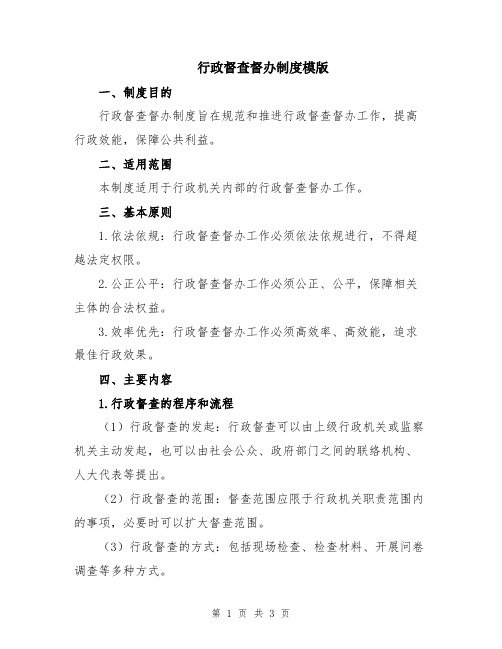 行政督查督办制度模版

一、制度目的

行政督查督办制度旨在规范和推进行政督查督办工作，提高行政效能，保障公共利益。

二、适用范围

本制度适用于行政机关内部的行政督查督办工作。

三、基本原则

1.依法依规：行政督查督办工作必须依法依规进行，不得超越法定权限。

2.公正公平：行政督查督办工作必须公正、公平，保障相关主体的合法权益。

3.效率优先：行政督查督办工作必须高效率、高效能，追求最佳行政效果。

四、主要内容

1.行政督查的程序和流程

（1）行政督查的发起：行政督查可以由上级行政机关或监察机关主动发起，也可以由社会公众、政府部门之间的联络机构、人大代表等提出。

（2）行政督查的范围：督查范围应限于行政机关职责范围内的事项，必要时可以扩大督查范围。

（3）行政督查的方式：包括现场检查、检查材料、开展问卷调查等多种方式。

第 1 页 共 3 页